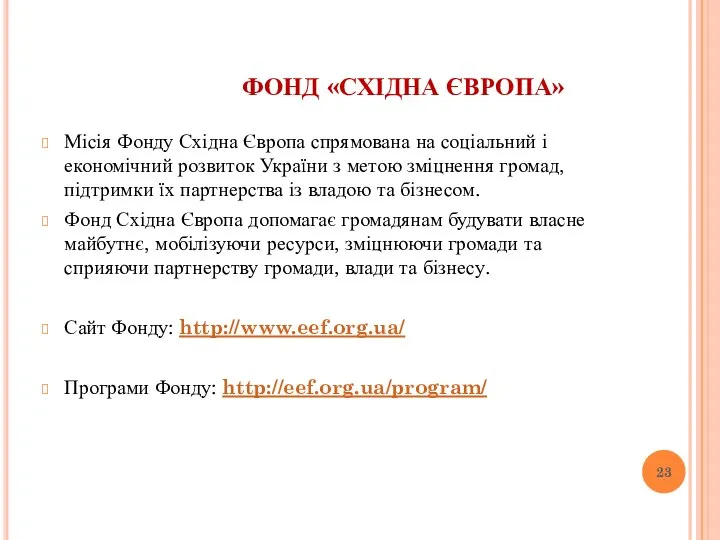 ФОНД «СХІДНА ЄВРОПА»

Місія Фонду Східна Європа спрямована на соціальний і економічний розвиток України з метою зміцнення громад, підтримки їх партнерства із владою та бізнесом.

Фонд Східна Європа допомагає громадянам будувати власне майбутнє, мобілізуючи ресурси, зміцнюючи громади та сприяючи партнерству громади, влади та бізнесу.

Сайт Фонду: http://www.eef.org.ua/

Програми Фонду: http://eef.org.ua/program/

23